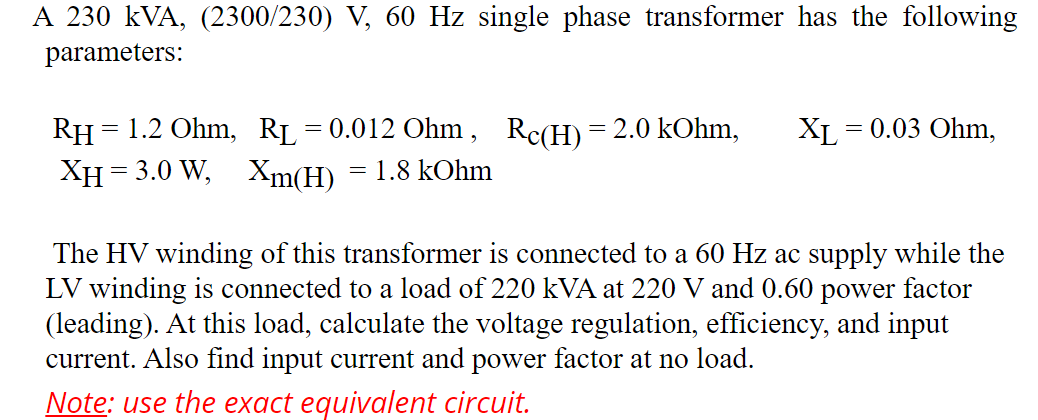 A 230 kVA, (2300/230) V, 60 Hz single phase transformer has the following parameters:

$R_H = 1.2$ Ohm, $R_L = 0.012$ Ohm , $R_{c(H)} = 2.0$ kOhm, $X_L = 0.03$ Ohm, $X_H = 3.0$ W, $X_{m(H)} = 1.8$ kOhm

The HV winding of this transformer is connected to a 60 Hz ac supply while the LV winding is connected to a load of 220 kVA at 220 V and 0.60 power factor (leading). At this load, calculate the voltage regulation, efficiency, and input current. Also find input current and power factor at no load.

Note: use the exact equivalent circuit.